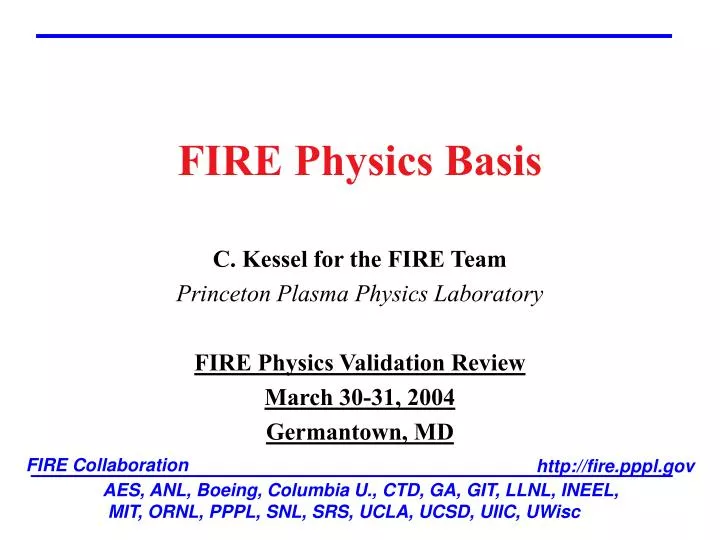 FIRE Physics Basis

C. Kessel for the FIRE Team
Princeton Plasma Physics Laboratory

FIRE Physics Validation Review
March 30-31, 2004
Germantown, MD

FIRE Collaboration http://fire.pppl.gov
AES, ANL, Boeing, Columbia U., CTD, GA, GIT, LLNL, INEEL, MIT, ORNL, PPPL, SNL, SRS, UCLA, UCSD, UIIC, UWisc